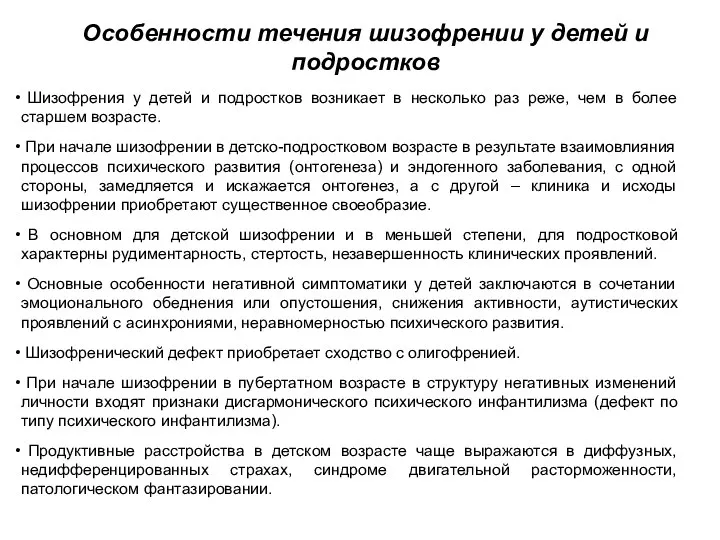 Особенности течения шизофрении у детей и подростков

• Шизофрения у детей и подростков возникает в несколько раз реже, чем в более старшем возрасте.

• При начале шизофрении в детско-подростковом возрасте в результате взаимовлияния процессов психического развития (онтогенеза) и эндогенного заболевания, с одной стороны, замедляется и искажается онтогенез, а с другой – клиника и исходы шизофрении приобретают существенное своеобразие.

• В основном для детской шизофрении и в меньшей степени, для подростковой характерны рудиментарность, стертость, незавершенность клинических проявлений.

• Основные особенности негативной симптоматики у детей заключаются в сочетании эмоционального обеднения или опустошения, снижения активности, аутистических проявлений с асинхрониями, неравномерностью психического развития.

• Шизофренический дефект приобретает сходство с олигофренией.

• При начале шизофрении в пубертатном возрасте в структуру негативных изменений личности входят признаки дисгармонического психического инфантилизма (дефект по типу психического инфантилизма).

• Продуктивные расстройства в детском возрасте чаще выражаются в диффузных, недифференцированных страхах, синдроме двигательной расторможенности, патологическом фантазировании.